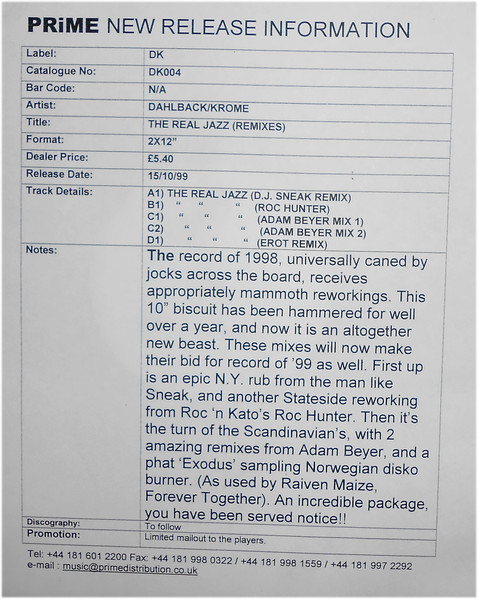 PRiME NEW RELEASE INFORMATION

| Label: | DK |
|---|---|
| Catalogue No: | DK004 |
| Bar Code: | N/A |
| Artist: | DAHLBACK/KROME |
| Title: | THE REAL JAZZ (REMIXES) |
| Format: | 2X12" |
| Dealer Price: | £5.40 |
| Release Date: | 15/10/99 |
| Track Details: | A1) THE REAL JAZZ (D.J. SNEAK REMIX) B1) " " " (ROC HUNTER) C1) " " " (ADAM BEYER MIX 1) C2) " " " (ADAM BEYER MIX 2) D1) " " " (EROT REMIX) |
| Notes: | The record of 1998, universally caned by jocks across the board, receives appropriately mammoth reworkings. This 10" biscuit has been hammered for well over a year, and now it is an altogether new beast. These mixes will now make their bid for record of '99 as well. First up is an epic N.Y. rub from the man like Sneak, and another Stateside reworking from Roc 'n Kato's Roc Hunter. Then it's the turn of the Scandinavian's, with 2 amazing remixes from Adam Beyer, and a phat 'Exodus' sampling Norwegian disko burner. (As used by Raiven Maize, Forever Together). An incredible package, you have been served notice!! |
| Discography: | To follow |
| Promotion: | Limited mailout to the players. |

Tel: +44 181 601 2200 Fax: +44 181 998 0322 / +44 181 998 1559 / +44 181 997 2292
e-mail : music@primedistribution.co.uk